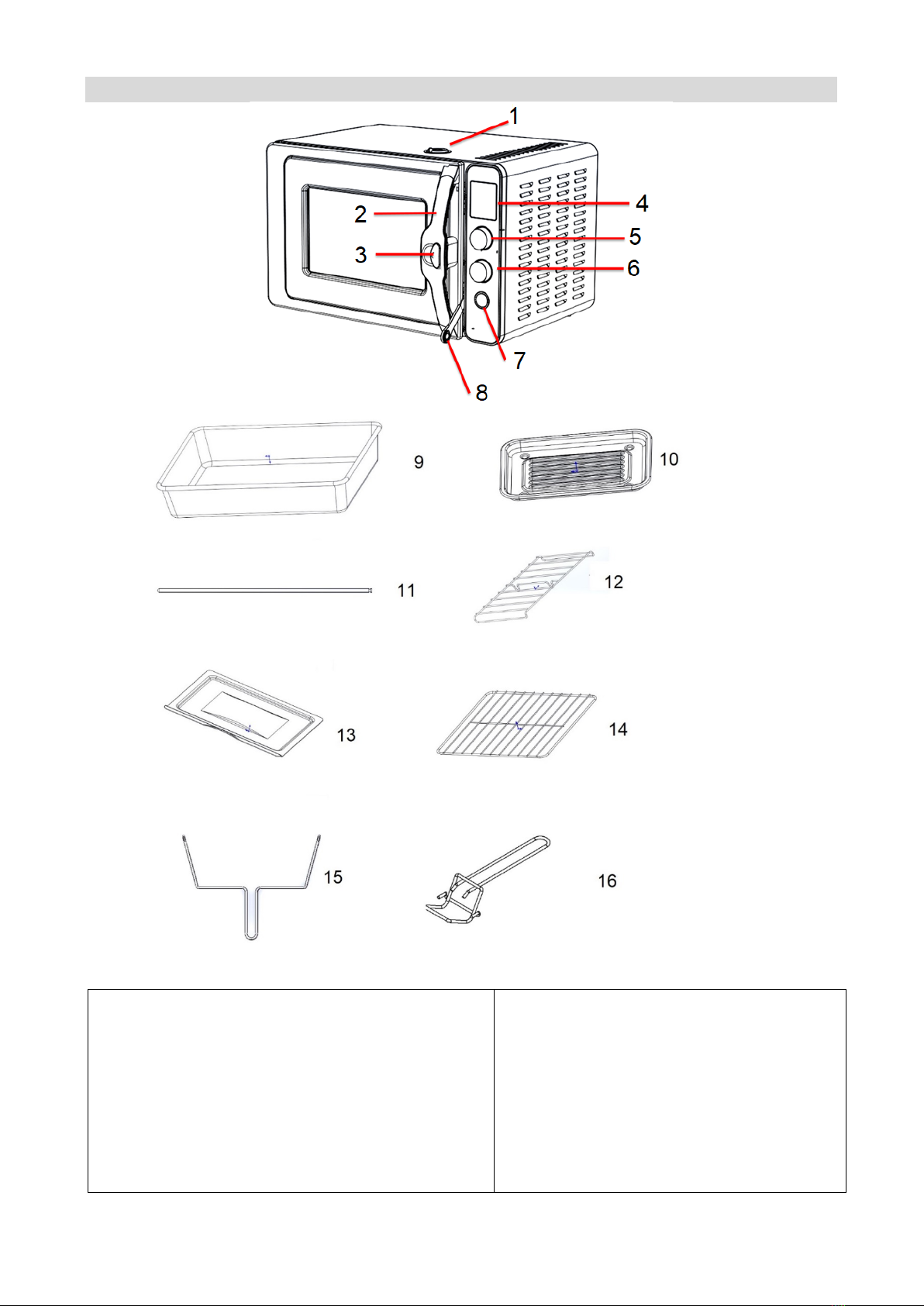 1
2
3
4
5
6
7
8
9
10
11
12
13
14
15
16